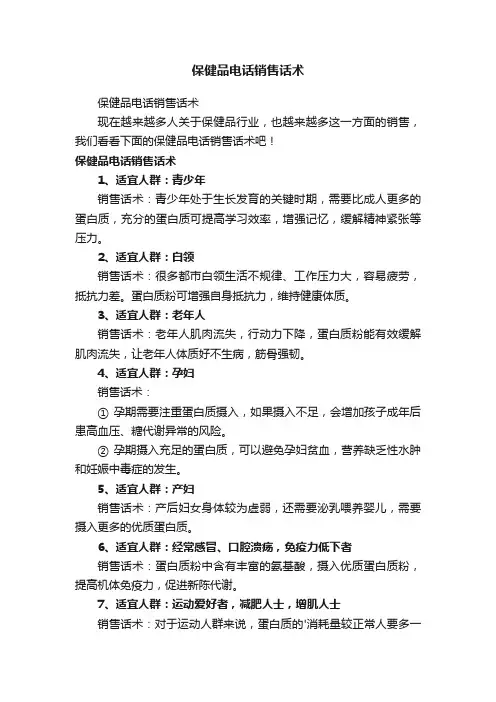 保健品电话销售话术

保健品电话销售话术

现在越来越多人关于保健品行业，也越来越多这一方面的销售，我们看看下面的保健品电话销售话术吧！

保健品电话销售话术

1、适宜人群：青少年

销售话术：青少年处于生长发育的关键时期，需要比成人更多的蛋白质，充分的蛋白质可提高学习效率，增强记忆，缓解精神紧张等压力。

2、适宜人群：白领

销售话术：很多都市白领生活不规律、工作压力大，容易疲劳，抵抗力差。蛋白质粉可增强自身抵抗力，维持健康体质。

3、适宜人群：老年人

销售话术：老年人肌肉流失，行动力下降，蛋白质粉能有效缓解肌肉流失，让老年人体质好不生病，筋骨强韧。

4、适宜人群：孕妇

销售话术：

① 孕期需要注重蛋白质摄入，如果摄入不足，会增加孩子成年后患高血压、糖代谢异常的风险。

② 孕期摄入充足的蛋白质，可以避免孕妇贫血，营养缺乏性水肿和妊娠中毒症的发生。

5、适宜人群：产妇

销售话术：产后妇女身体较为虚弱，还需要泌乳喂养婴儿，需要摄入更多的优质蛋白质。

6、适宜人群：经常感冒、口腔溃疡，免疫力低下者

销售话术：蛋白质粉中含有丰富的氨基酸，摄入优质蛋白质粉，提高机体免疫力，促进新陈代谢。

7、适宜人群：运动爱好者，减肥人士，增肌人士

销售话术：对于运动人群来说，蛋白质的'消耗量较正常人要多一